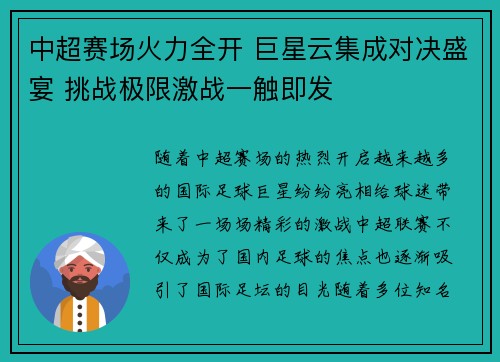 中超赛场火力全开 巨星云集成对决盛宴 挑战极限激战一触即发

随着中超赛场的热烈开启越来越多的国际足球巨星纷纷亮相给球迷带来了一场场精彩的激战中超联赛不仅成为了国内足球的焦点也逐渐吸引了国际足坛的目光随着多位知名